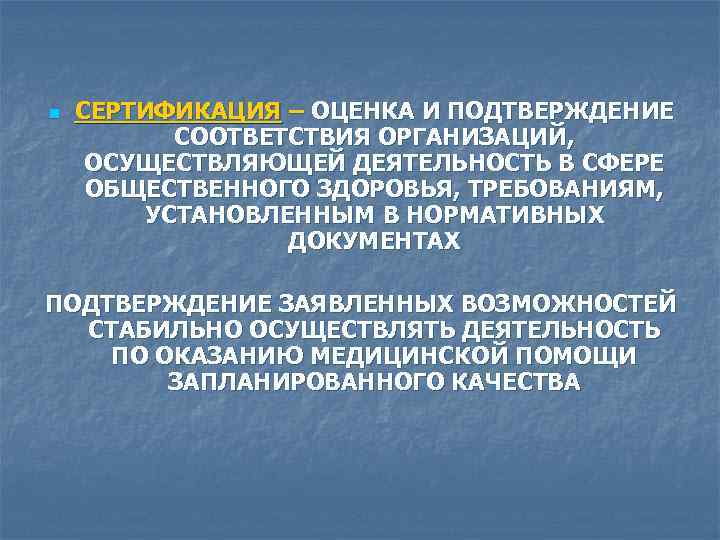 СЕРТИФИКАЦИЯ – ОЦЕНКА И ПОДТВЕРЖДЕНИЕ СООТВЕТСТВИЯ ОРГАНИЗАЦИЙ, ОСУЩЕСТВЛЯЮЩЕЙ ДЕЯТЕЛЬНОСТЬ В СФЕРЕ ОБЩЕСТВЕННОГО ЗДОРОВЬЯ, ТРЕБОВАНИЯМ, УСТАНОВЛЕННЫМ В НОРМАТИВНЫХ ДОКУМЕНТАХ

ПОДТВЕРЖДЕНИЕ ЗАЯВЛЕННЫХ ВОЗМОЖНОСТЕЙ СТАБИЛЬНО ОСУЩЕСТВЛЯТЬ ДЕЯТЕЛЬНОСТЬ ПО ОКАЗАНИЮ МЕДИЦИНСКОЙ ПОМОЩИ ЗАПЛАНИРОВАННОГО КАЧЕСТВА